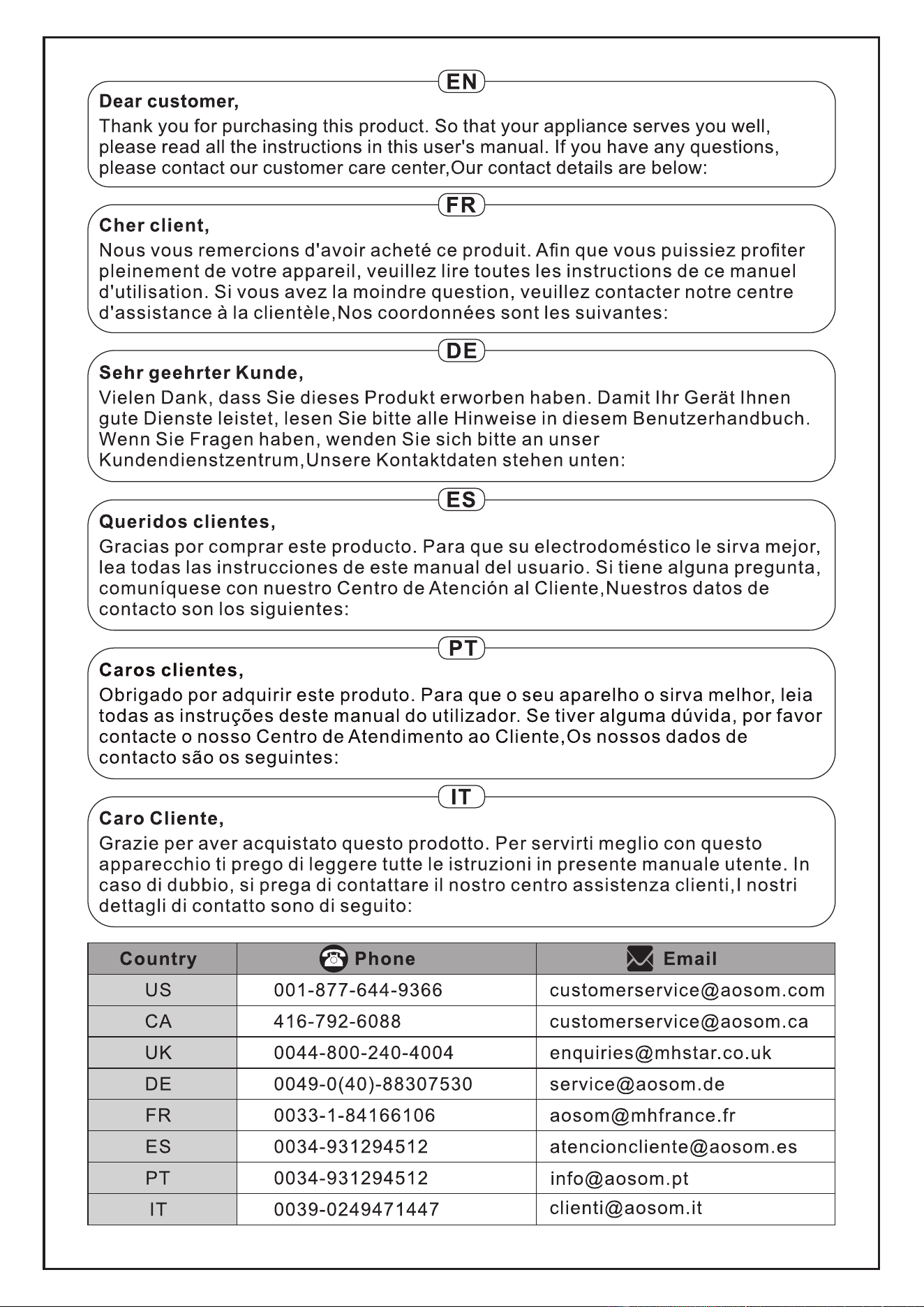 EN

Dear customer,

Thank you for purchasing this product. So that your appliance serves you well, please read all the instructions in this user's manual. If you have any questions, please contact our customer care center,Our contact details are below:

FR

Cher client,

Nous vous remercions d'avoir acheté ce produit. Afin que vous puissiez profiter pleinement de votre appareil, veuillez lire toutes les instructions de ce manuel d'utilisation. Si vous avez la moindre question, veuillez contacter notre centre d'assistance à la clientèle,Nos coordonnées sont les suivantes:

DE

Sehr geehrter Kunde,

Vielen Dank, dass Sie dieses Produkt erworben haben. Damit Ihr Gerät Ihnen gute Dienste leistet, lesen Sie bitte alle Hinweise in diesem Benutzerhandbuch. Wenn Sie Fragen haben, wenden Sie sich bitte an unser Kundendienstzentrum,Unsere Kontaktdaten stehen unten:

ES

Queridos clientes,

Gracias por comprar este producto. Para que su electrodoméstico le sirva mejor, lea todas las instrucciones de este manual del usuario. Si tiene alguna pregunta, comuníquese con nuestro Centro de Atención al Cliente,Nuestros datos de contacto son los siguientes:

PT

Caros clientes,

Obrigado por adquirir este produto. Para que o seu aparelho o sirva melhor, leia todas as instruções deste manual do utilizador. Se tiver alguma dúvida, por favor contacte o nosso Centro de Atendimento ao Cliente,Os nossos dados de contacto são os seguintes:

IT

Caro Cliente,

Grazie per aver acquistato questo prodotto. Per servirti meglio con questo apparecchio ti prego di leggere tutte le istruzioni in presente manuale utente. In caso di dubbio, si prega di contattare il nostro centro assistenza clienti,I nostri dettagli di contatto sono di seguito:

| Country | Phone | Email |
|---|---|---|
| US | 001-877-644-9366 | customerservice@aosom.com |
| CA | 416-792-6088 | customerservice@aosom.ca |
| UK | 0044-800-240-4004 | enquiries@mhstar.co.uk |
| DE | 0049-0(40)-88307530 | service@aosom.de |
| FR | 0033-1-84166106 | aosom@mhfrance.fr |
| ES | 0034-931294512 | atencioncliente@aosom.es |
| PT | 0034-931294512 | info@aosom.pt |
| IT | 0039-0249471447 | clienti@aosom.it |